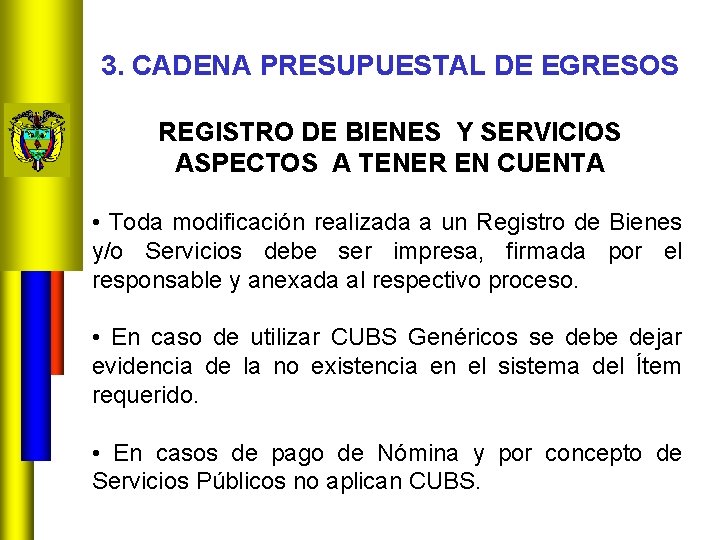 3. CADENA PRESUPUESTAL DE EGRESOS

REGISTRO DE BIENES Y SERVICIOS
ASPECTOS A TENER EN CUENTA

• Toda modificación realizada a un Registro de Bienes y/o Servicios debe ser impresa, firmada por el responsable y anexada al respectivo proceso.

• En caso de utilizar CUBS Genéricos se debe dejar evidencia de la no existencia en el sistema del Ítem requerido.

• En casos de pago de Nómina y por concepto de Servicios Públicos no aplican CUBS.